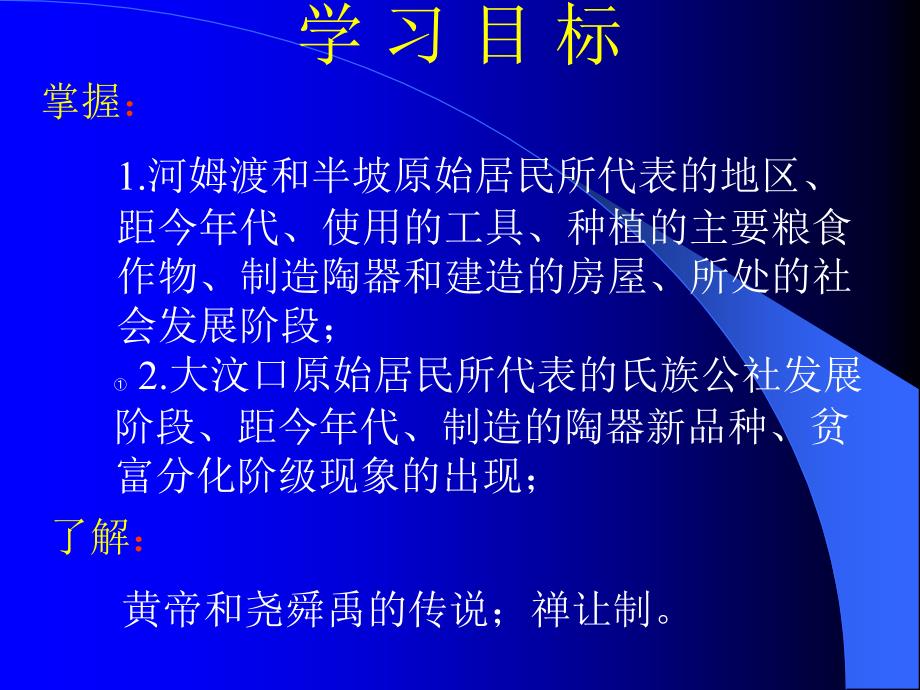 学 习 目 标

掌握：

1.河姆渡和半坡原始居民所代表的地区、距今年代、使用的工具、种植的主要粮食作物、制造陶器和建造的房屋、所处的社会发展阶段；

① 2.大汶口原始居民所代表的氏族公社发展阶段、距今年代、制造的陶器新品种、贫富分化阶级现象的出现；

了解：

黄帝和尧舜禹的传说；禅让制。